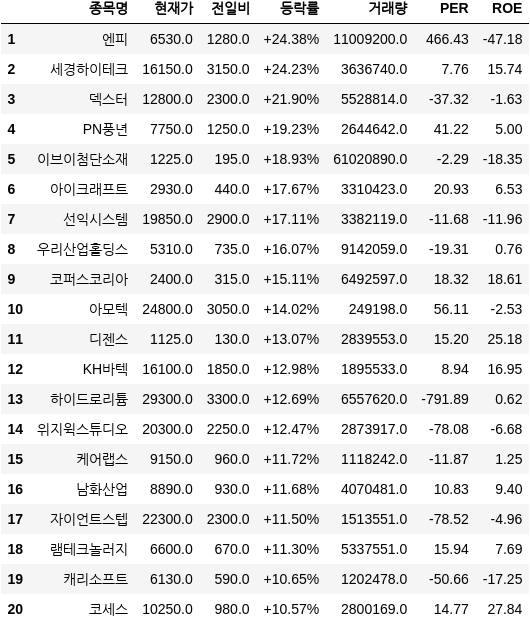 | | 종목명 | 현재가 | 전일비 | 등락률 | 거래량 | PER | ROE |
|---|---|---|---|---|---|---|---|
| 1 | 엔피 | 6530.0 | 1280.0 | +24.38% | 11009200.0 | 466.43 | -47.18 |
| 2 | 세경하이테크 | 16150.0 | 3150.0 | +24.23% | 3636740.0 | 7.76 | 15.74 |
| 3 | 덱스터 | 12800.0 | 2300.0 | +21.90% | 5528814.0 | -37.32 | -1.63 |
| 4 | PN풍년 | 7750.0 | 1250.0 | +19.23% | 2644642.0 | 41.22 | 5.00 |
| 5 | 이브이첨단소재 | 1225.0 | 195.0 | +18.93% | 61020890.0 | -2.29 | -18.35 |
| 6 | 아이크래프트 | 2930.0 | 440.0 | +17.67% | 3310423.0 | 20.93 | 6.53 |
| 7 | 선익시스템 | 19850.0 | 2900.0 | +17.11% | 3382119.0 | -11.68 | -11.96 |
| 8 | 우리산업홀딩스 | 5310.0 | 735.0 | +16.07% | 9142059.0 | -19.31 | 0.76 |
| 9 | 코퍼스코리아 | 2400.0 | 315.0 | +15.11% | 6492597.0 | 18.32 | 18.61 |
| 10 | 아모텍 | 24800.0 | 3050.0 | +14.02% | 249198.0 | 56.11 | -2.53 |
| 11 | 디젠스 | 1125.0 | 130.0 | +13.07% | 2839553.0 | 15.20 | 25.18 |
| 12 | KH바텍 | 16100.0 | 1850.0 | +12.98% | 1895533.0 | 8.94 | 16.95 |
| 13 | 하이드로리튬 | 29300.0 | 3300.0 | +12.69% | 6557620.0 | -791.89 | 0.62 |
| 14 | 위지윅스튜디오 | 20300.0 | 2250.0 | +12.47% | 2873917.0 | -78.08 | -6.68 |
| 15 | 케어랩스 | 9150.0 | 960.0 | +11.72% | 1118242.0 | -11.87 | 1.25 |
| 16 | 남화산업 | 8890.0 | 930.0 | +11.68% | 4070481.0 | 10.83 | 9.40 |
| 17 | 자이언트스텝 | 22300.0 | 2300.0 | +11.50% | 1513551.0 | -78.52 | -4.96 |
| 18 | 램테크놀러지 | 6600.0 | 670.0 | +11.30% | 5337551.0 | 15.94 | 7.69 |
| 19 | 캐리소프트 | 6130.0 | 590.0 | +10.65% | 1202478.0 | -50.66 | -17.25 |
| 20 | 코세스 | 10250.0 | 980.0 | +10.57% | 2800169.0 | 14.77 | 27.84 |